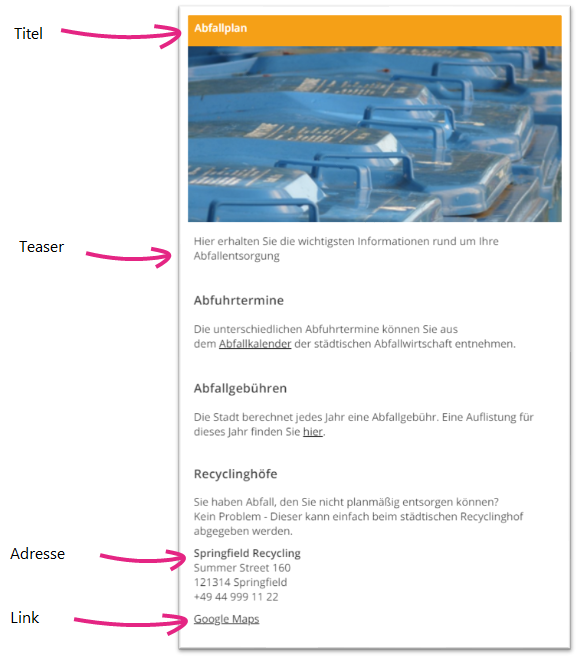 Titel

Abfallplan

Teaser

Hier erhalten Sie die wichtigsten Informationen rund um Ihre Abfallentsorgung

Abfuhrtermine

Die unterschiedlichen Abfuhrtermine können Sie aus dem Abfallkalender der städtischen Abfallwirtschaft entnehmen.

Abfallgebühren

Die Stadt berechnet jedes Jahr eine Abfallgebühr. Eine Auflistung für dieses Jahr finden Sie hier.

Recyclinghöfe

Sie haben Abfall, den Sie nicht planmäßig entsorgen können?
Kein Problem - Dieser kann einfach beim städtischen Recyclinghof abgegeben werden.

Adresse

Springfield Recycling
Summer Street 160
121314 Springfield
+49 44 999 11 22

Link

Google Maps